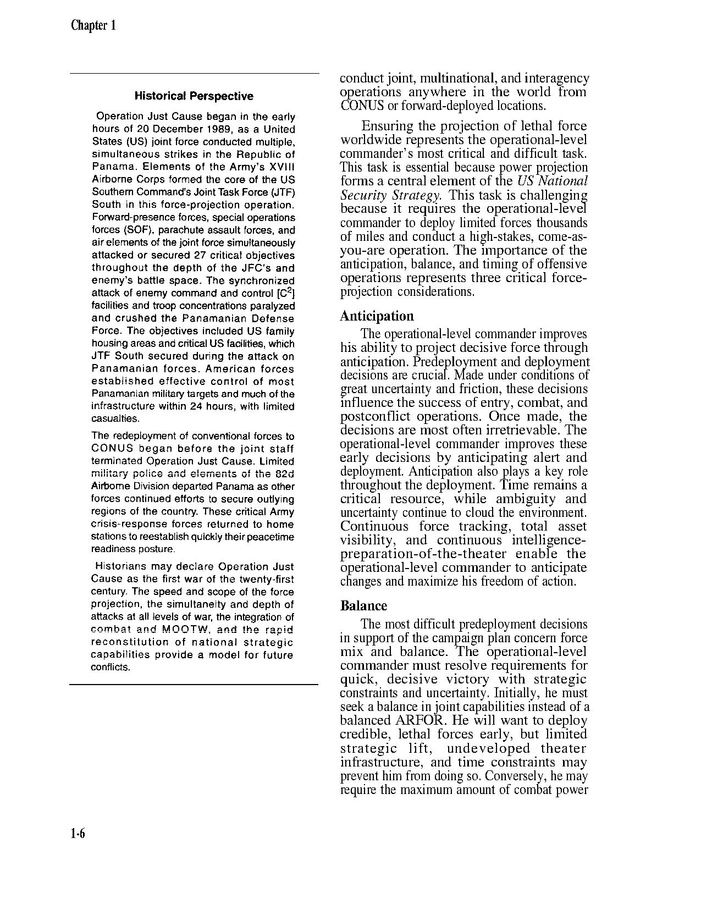 Chapter 1

Historical Perspective

Operation Just Cause began in the early hours of 20 December 1989, as a United States (US) joint force conducted multiple, simultaneous strikes in the Republic of Panama. Elements of the Army's XVIII Airborne Corps formed the core of the US Southern Command's Joint Task Force (JTF) South in this force-projection operation. Forward-presence forces, special operations forces (SOF), parachute assault forces, and air elements of the joint force simultaneously attacked or secured 27 critical objectives throughout the depth of the JFC's and enemy's battle space. The synchronized attack of enemy command and control [$C^2$] facilities and troop concentrations paralyzed and crushed the Panamanian Defense Force. The objectives included US family housing areas and critical US facilities, which JTF South secured during the attack on Panamanian forces. American forces established effective control of most Panamanian military targets and much of the infrastructure within 24 hours, with limited casualties.

The redeployment of conventional forces to CONUS began before the joint staff terminated Operation Just Cause. Limited military police and elements of the 82d Airborne Division departed Panama as other forces continued efforts to secure outlying regions of the country. These critical Army crisis-response forces returned to home stations to reestablish quickly their peacetime readiness posture.

Historians may declare Operation Just Cause as the first war of the twenty-first century. The speed and scope of the force projection, the simultaneity and depth of attacks at all levels of war, the integration of combat and MOOTW, and the rapid reconstitution of national strategic capabilities provide a model for future conflicts.

conduct joint, multinational, and interagency operations anywhere in the world from CONUS or forward-deployed locations.

Ensuring the projection of lethal force worldwide represents the operational-level commander's most critical and difficult task. This task is essential because power projection forms a central element of the US National Security Strategy. This task is challenging because it requires the operational-level commander to deploy limited forces thousands of miles and conduct a high-stakes, come-as-you-are operation. The importance of the anticipation, balance, and timing of offensive operations represents three critical force-projection considerations.

Anticipation

The operational-level commander improves his ability to project decisive force through anticipation. Predeployment and deployment decisions are crucial. Made under conditions of great uncertainty and friction, these decisions influence the success of entry, combat, and postconflict operations. Once made, the decisions are most often irretrievable. The operational-level commander improves these early decisions by anticipating alert and deployment. Anticipation also plays a key role throughout the deployment. Time remains a critical resource, while ambiguity and uncertainty continue to cloud the environment. Continuous force tracking, total asset visibility, and continuous intelligence-preparation-of-the-theater enable the operational-level commander to anticipate changes and maximize his freedom of action.

Balance

The most difficult predeployment decisions in support of the campaign plan concern force mix and balance. The operational-level commander must resolve requirements for quick, decisive victory with strategic constraints and uncertainty. Initially, he must seek a balance in joint capabilities instead of a balanced ARFOR. He will want to deploy credible, lethal forces early, but limited strategic lift, undeveloped theater infrastructure, and time constraints may prevent him from doing so. Conversely, he may require the maximum amount of combat power

1-6